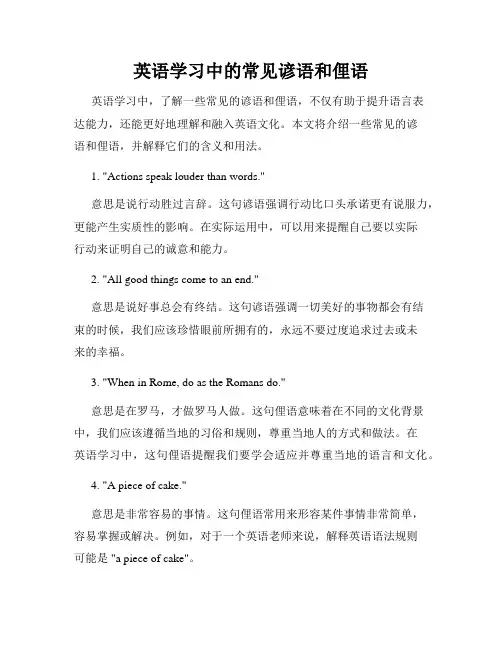 英语学习中的常见谚语和俚语

英语学习中，了解一些常见的谚语和俚语，不仅有助于提升语言表达能力，还能更好地理解和融入英语文化。本文将介绍一些常见的谚语和俚语，并解释它们的含义和用法。

1. "Actions speak louder than words."

意思是说行动胜过言辞。这句谚语强调行动比口头承诺更有说服力，更能产生实质性的影响。在实际运用中，可以用来提醒自己要以实际行动来证明自己的诚意和能力。

2. "All good things come to an end."

意思是说好事总会有终结。这句谚语强调一切美好的事物都会有结束的时候，我们应该珍惜眼前所拥有的，永远不要过度追求过去或未来的幸福。

3. "When in Rome, do as the Romans do."

意思是在罗马，才做罗马人做。这句俚语意味着在不同的文化背景中，我们应该遵循当地的习俗和规则，尊重当地人的方式和做法。在英语学习中，这句俚语提醒我们要学会适应并尊重当地的语言和文化。

4. "A piece of cake."

意思是非常容易的事情。这句俚语常用来形容某件事情非常简单，容易掌握或解决。例如，对于一个英语老师来说，解释英语语法规则可能是 "a piece of cake"。